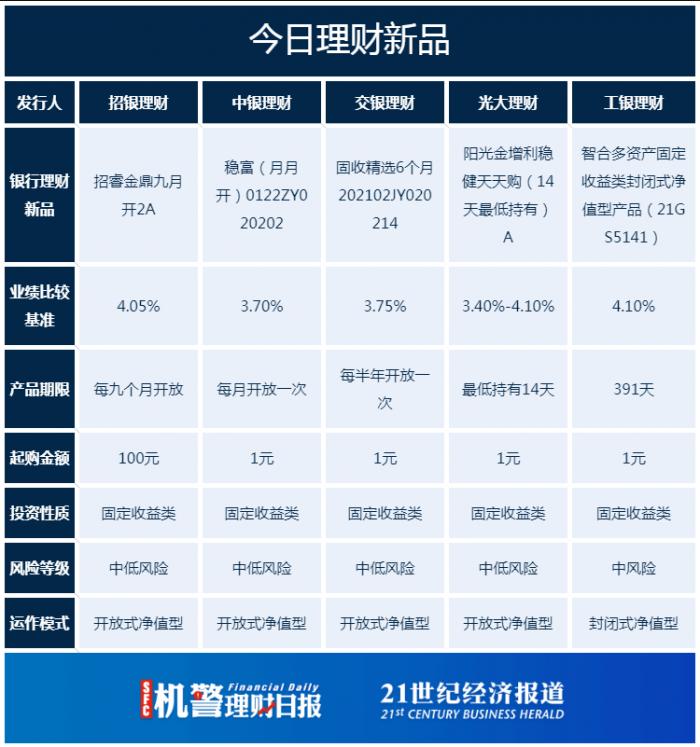 今日理财新品

| 发行人 | 招银理财 | 中银理财 | 交银理财 | 光大理财 | 工银理财 |
|---|---|---|---|---|---|
| 银行理财新品 | 招睿金鼎九月开2A | 稳富（月月开）0122ZY020202 | 固收精选6个月202102JY020214 | 阳光金增利稳健天天购（14天最低持有）A | 智合多资产固定收益类封闭式净值型产品（21GS5141） |
| 业绩比较基准 | 4.05% | 3.70% | 3.75% | 3.40%-4.10% | 4.10% |
| 产品期限 | 每九个月开放 | 每月开放一次 | 每半年开放一次 | 最低持有14天 | 391天 |
| 起购金额 | 100元 | 1元 | 1元 | 1元 | 1元 |
| 投资性质 | 固定收益类 | 固定收益类 | 固定收益类 | 固定收益类 | 固定收益类 |
| 风险等级 | 中低风险 | 中低风险 | 中低风险 | 中低风险 | 中风险 |
| 运作模式 | 开放式净值型 | 开放式净值型 | 开放式净值型 | 开放式净值型 | 封闭式净值型 |

SFC 机警理财日报 Financial Daily

21世纪经济报道 21st CENTURY BUSINESS HERALD